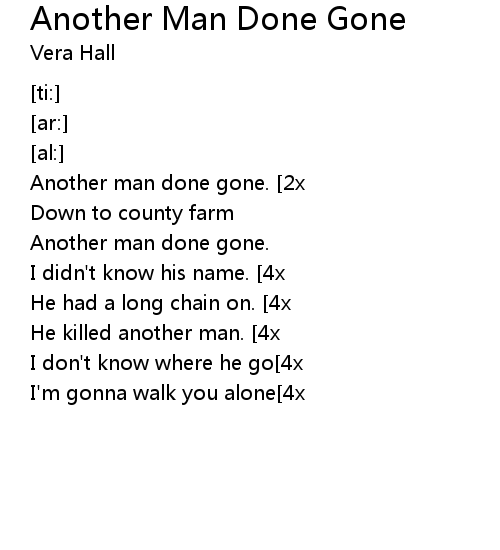 Another Man Done Gone
Vera Hall

[ti:]
[ar:]
[al:]
Another man done gone. [2x
Down to county farm
Another man done gone.
I didn't know his name. [4x
He had a long chain on. [4x
He killed another man. [4x
I don't know where he go[4x
I'm gonna walk you alone[4x